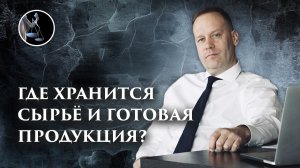 ГДЕ ХРАНИТСЯ СЫРЬЁ И ГОТОВАЯ ПРОДУКЦИЯ?